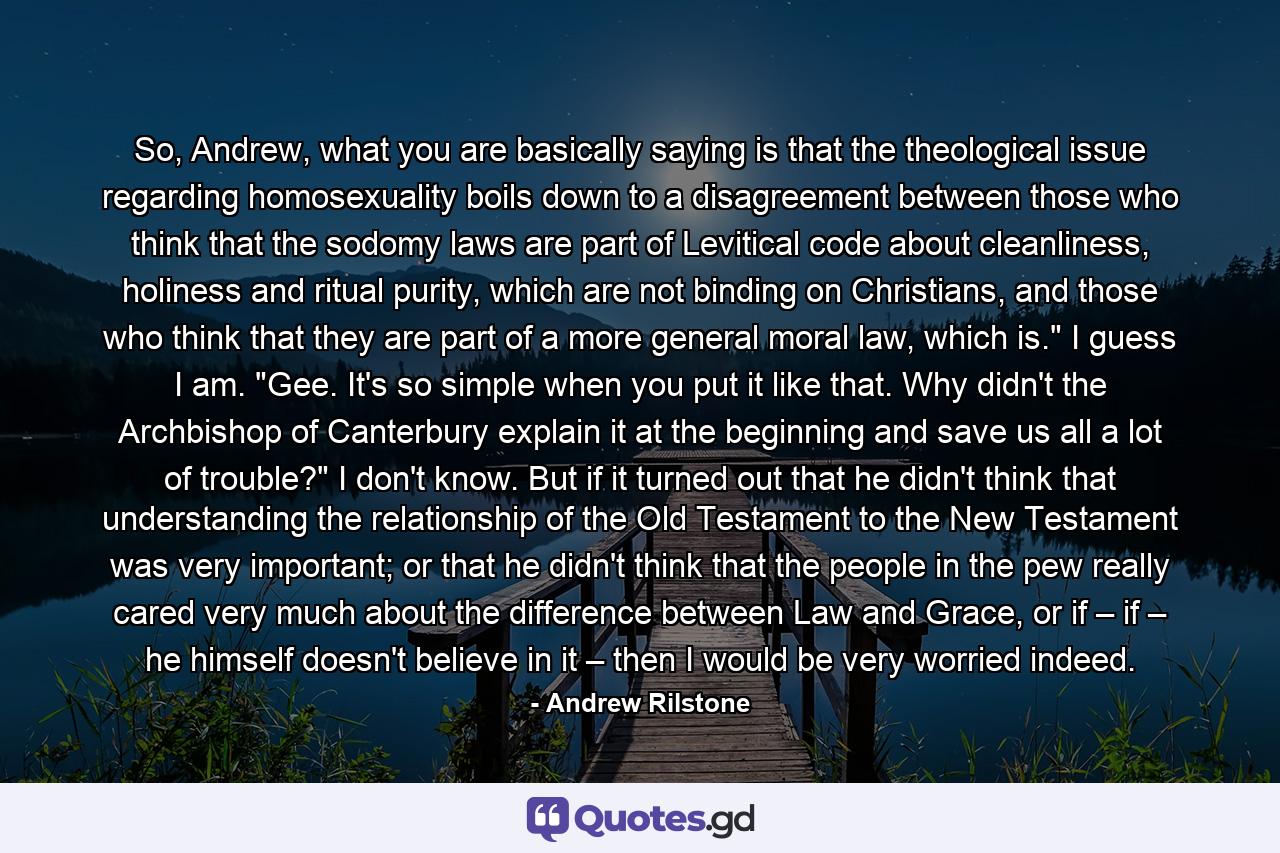 So, Andrew, what you are basically saying is that the theological issue regarding homosexuality boils down to a disagreement between those who think that the sodomy laws are part of Levitical code about cleanliness, holiness and ritual purity, which are not binding on Christians, and those who think that they are part of a more general moral law, which is." I guess I am. "Gee. It's so simple when you put it like that. Why didn't the Archbishop of Canterbury explain it at the beginning and save us all a lot of trouble?" I don't know. But if it turned out that he didn't think that understanding the relationship of the Old Testament to the New Testament was very important; or that he didn't think that the people in the pew really cared very much about the difference between Law and Grace, or if – if – he himself doesn't believe in it – then I would be very worried indeed.

- Andrew Rilstone

Quotes.gd